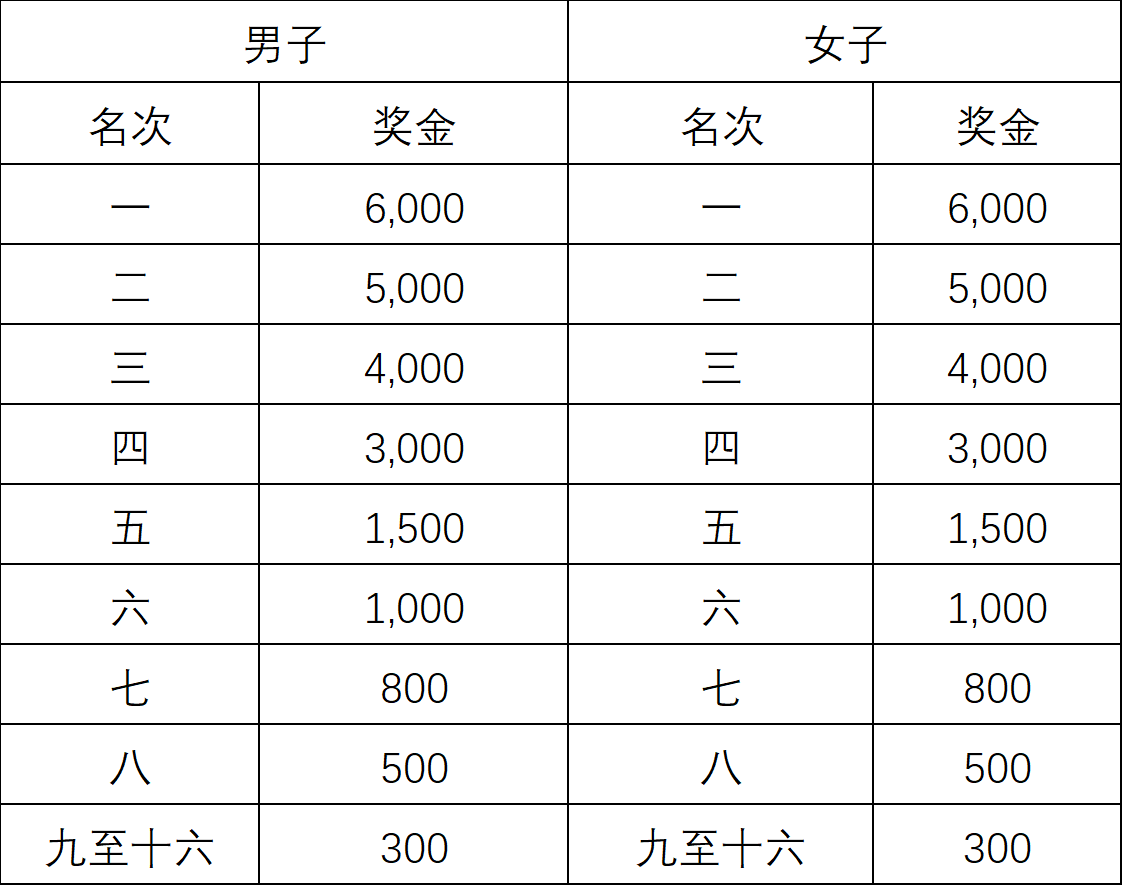 | 男子 |  | 女子 |  |
|---|---|---|---|
| 名次 | 奖金 | 名次 | 奖金 |
| 一 | 6,000 | 一 | 6,000 |
| 二 | 5,000 | 二 | 5,000 |
| 三 | 4,000 | 三 | 4,000 |
| 四 | 3,000 | 四 | 3,000 |
| 五 | 1,500 | 五 | 1,500 |
| 六 | 1,000 | 六 | 1,000 |
| 七 | 800 | 七 | 800 |
| 八 | 500 | 八 | 500 |
| 九至十六 | 300 | 九至十六 | 300 |